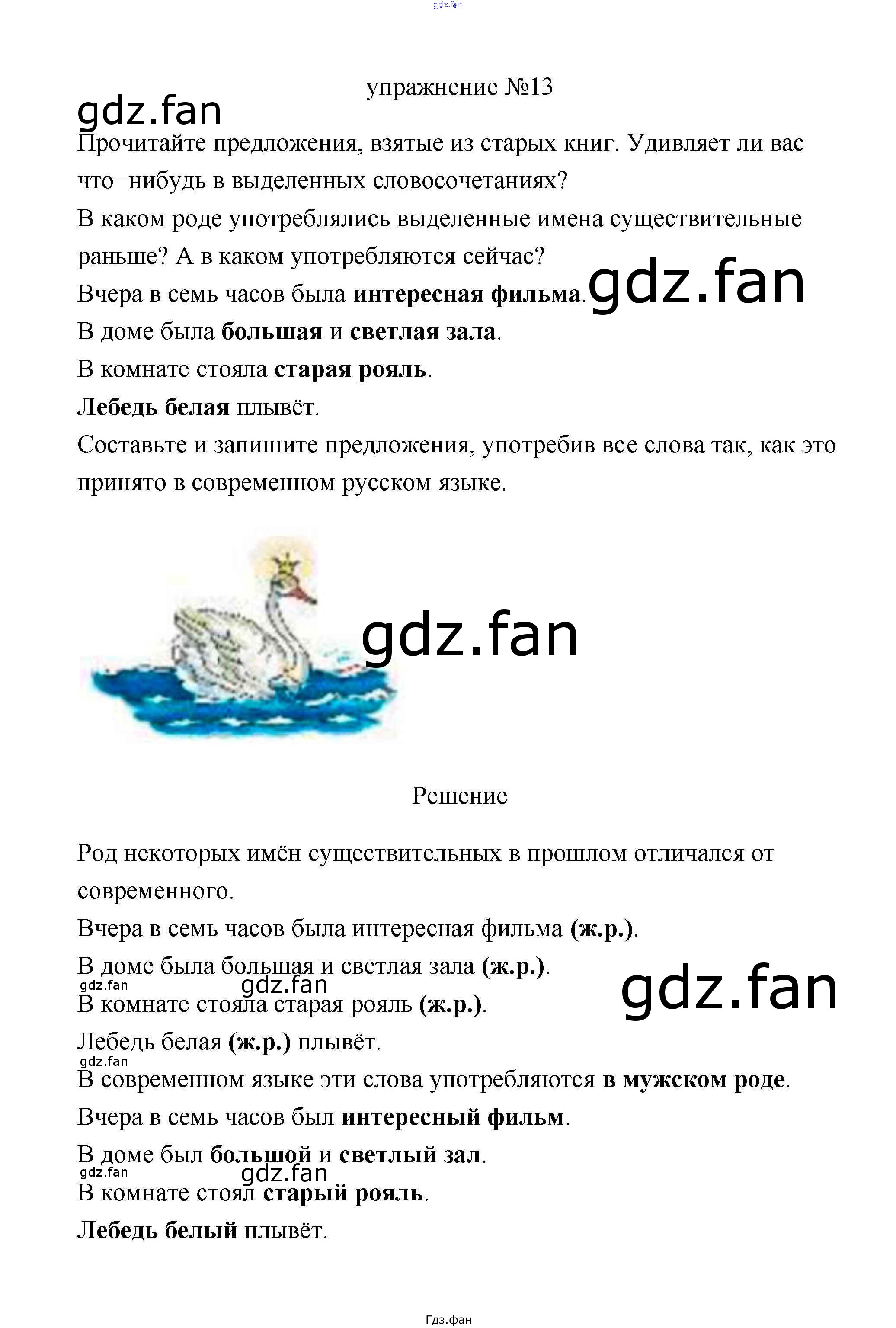 упражнение №13

Прочитайте предложения, взятые из старых книг. Удивляет ли вас что−нибудь в выделенных словосочетаниях?

В каком роде употреблялись выделенные имена существительные раньше? А в каком употребляются сейчас?

Вчера в семь часов была интересная фильма.

В доме была большая и светлая зала.

В комнате стояла старая рояль.

Лебедь белая плывёт.

Составьте и запишите предложения, употребив все слова так, как это принято в современном русском языке.

Решение

Род некоторых имён существительных в прошлом отличался от современного.

Вчера в семь часов была интересная фильма (ж.р.).

В доме была большая и светлая зала (ж.р.).

В комнате стояла старая рояль (ж.р.).

Лебедь белая (ж.р.) плывёт.

В современном языке эти слова употребляются в мужском роде.

Вчера в семь часов был интересный фильм.

В доме был большой и светлый зал.

В комнате стоял старый рояль.

Лебедь белый плывёт.

Гдз.фан

gdz.fan